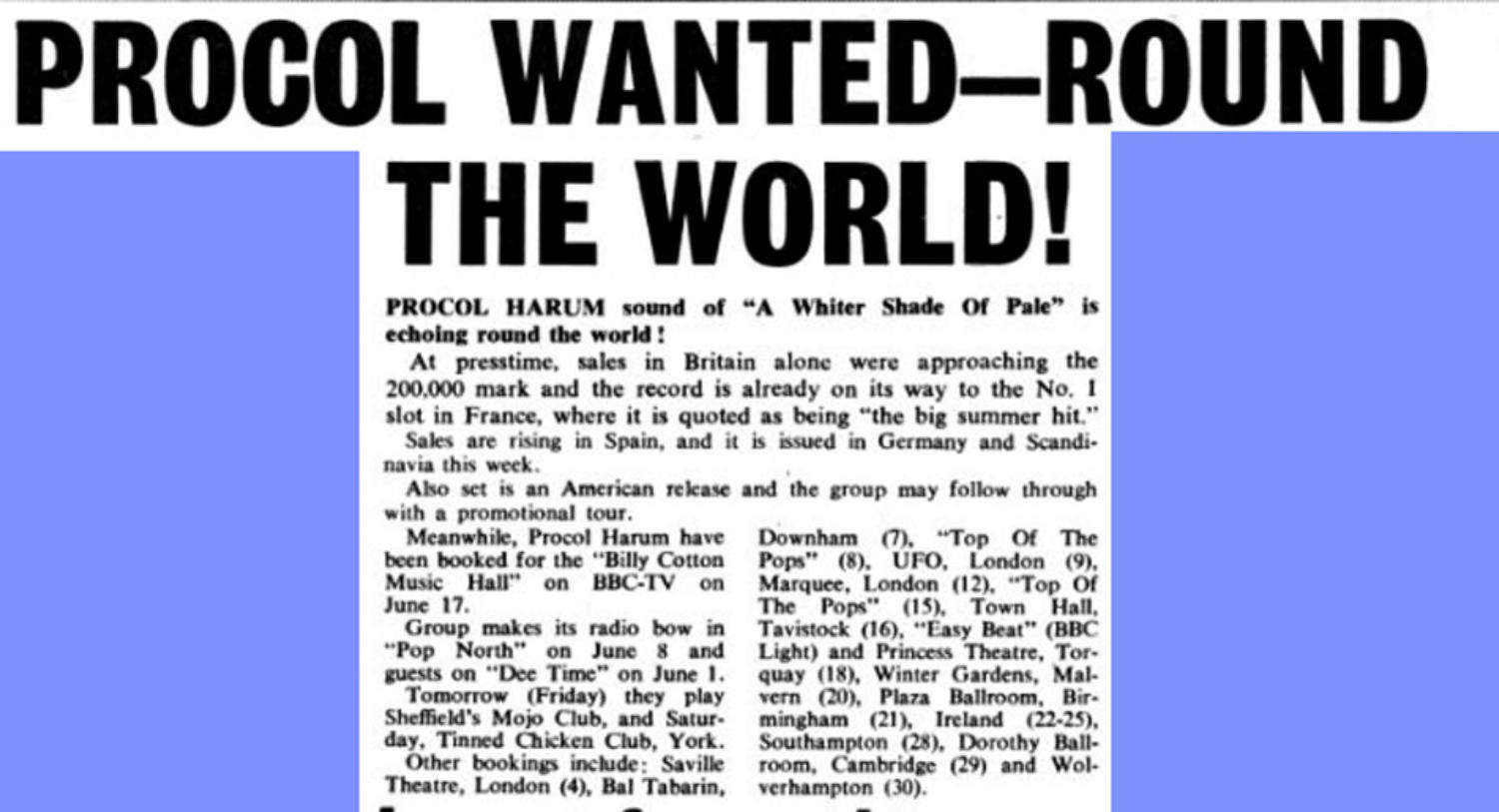 PROCOL WANTED—ROUND THE WORLD!

PROCOL HARUM sound of "A Whiter Shade Of Pale" is echoing round the world!

At presstime, sales in Britain alone were approaching the 200,000 mark and the record is already on its way to the No. 1 slot in France, where it is quoted as being "the big summer hit."

Sales are rising in Spain, and it is issued in Germany and Scandinavia this week.

Also set is an American release and the group may follow through with a promotional tour.

Meanwhile, Procol Harum have been booked for the "Billy Cotton Music Hall" on BBC-TV on June 17.

Group makes its radio bow in "Pop North" on June 8 and guests on "Dee Time" on June 1.

Tomorrow (Friday) they play Sheffield's Mojo Club, and Saturday, Tinned Chicken Club, York.

Other bookings include: Saville Theatre, London (4), Bal Tabarin, Downham (7), "Top Of The Pops" (8), UFO, London (9), Marquee, London (12), "Top Of The Pops" (15), Town Hall, Tavistock (16), "Easy Beat" (BBC Light) and Princess Theatre, Torquay (18), Winter Gardens, Malvern (20), Plaza Ballroom, Birmingham (21), Ireland (22-25), Southampton (28), Dorothy Ballroom, Cambridge (29) and Wolverhampton (30).